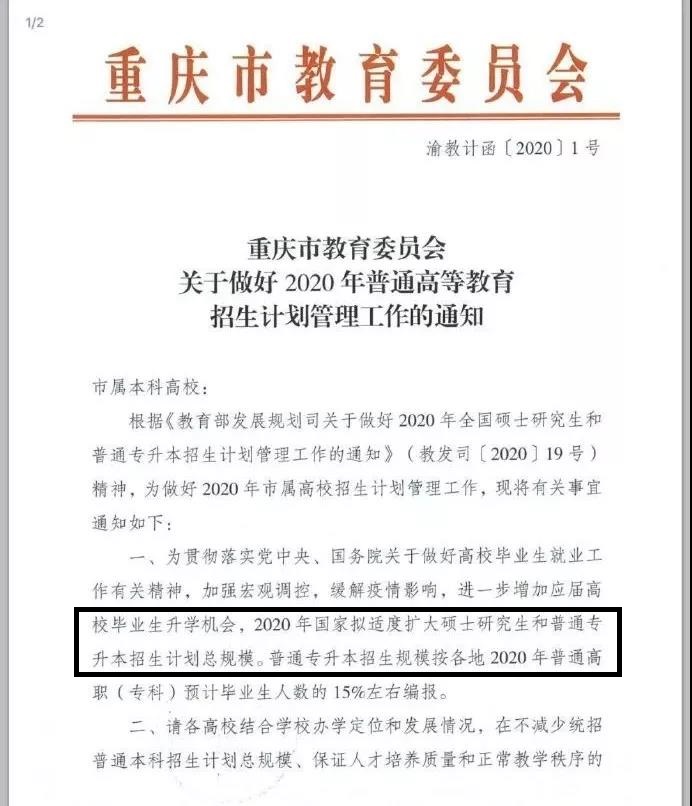 1/2

重庆市教育委员会

渝教计函〔2020〕1号

重庆市教育委员会
关于做好2020年普通高等教育
招生计划管理工作的通知

市属本科高校：

根据《教育部发展规划司关于做好2020年全国硕士研究生和普通专升本招生计划管理工作的通知》（教发司〔2020〕19号）精神，为做好2020年市属高校招生计划管理工作，现将有关事宜通知如下：

一、为贯彻落实党中央、国务院关于做好高校毕业生就业工作有关精神，加强宏观调控，缓解疫情影响，进一步增加应届高校毕业生升学机会，2020年国家拟适度扩大硕士研究生和普通专升本招生计划总规模。普通专升本招生规模按各地2020年普通高职（专科）预计毕业生人数的15%左右编报。

二、请各高校结合学校办学定位和发展情况，在不减少统招普通本科招生计划总规模、保证人才培养质量和正常教学秩序的